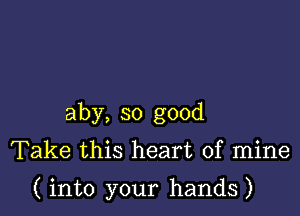 aby, so good
Take this heart of mine
( into your hands )